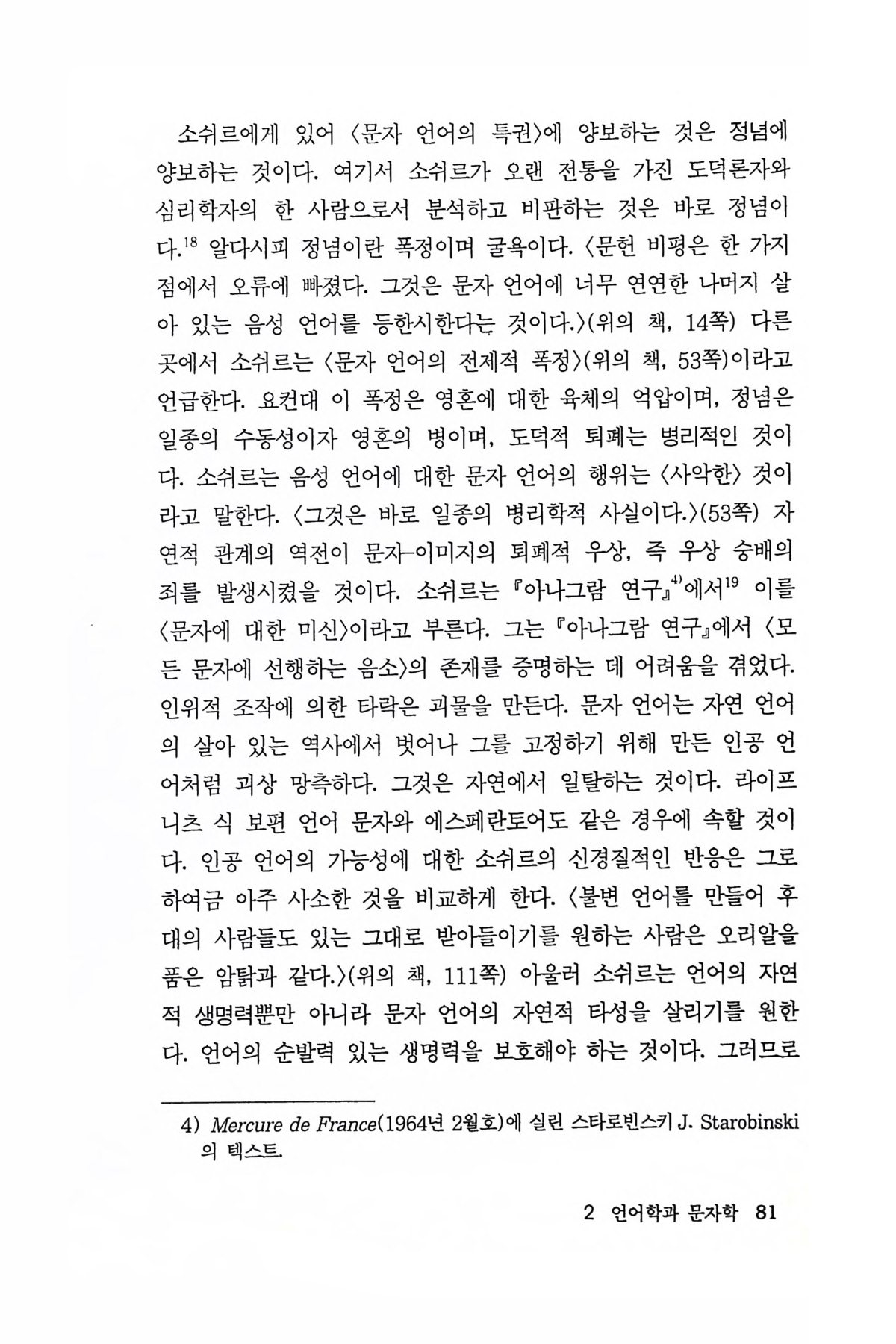 소쉬르에게 있어 〈문자 언어의 특권〉에 양보하는 것은 정념에 양보하는 것이다. 여기서 소쉬르가 오랜 전통을 가진 도덕론자와 심리학자의 한 사람으로서 분석하고 비판하는 것은 바로 정념이다.$^{18}$ 알다시피 정념이란 폭정이며 굴욕이다. 〈문헌 비평은 한 가지 점에서 오류에 빠졌다. 그것은 문자 언어에 너무 연연한 나머지 살아 있는 음성 언어를 등한시한다는 것이다.〉(위의 책, 14쪽) 다른 곳에서 소쉬르는 〈문자 언어의 전제적 폭정〉(위의 책, 53쪽)이라고 언급한다. 요컨대 이 폭정은 영혼에 대한 육체의 억압이며, 정념은 일종의 수동성이자 영혼의 병이며, 도덕적 퇴폐는 병리적인 것이다. 소쉬르는 음성 언어에 대한 문자 언어의 행위는 〈사악한〉 것이라고 말한다. 〈그것은 바로 일종의 병리학적 사실이다.〉(53쪽) 자연적 관계의 역전이 문자-이미지의 퇴폐적 우상, 즉 우상 숭배의 죄를 발생시켰을 것이다. 소쉬르는 『아나그람 연구』$^{4)}$에서$^{19}$ 이를 〈문자에 대한 미신〉이라고 부른다. 그는 『아나그람 연구』에서 〈모든 문자에 선행하는 음소〉의 존재를 증명하는 데 어려움을 겪었다. 인위적 조작에 의한 타락은 괴물을 만든다. 문자 언어는 자연 언어의 살아 있는 역사에서 벗어나 그를 고정하기 위해 만든 인공 언어처럼 괴상 망측하다. 그것은 자연에서 일탈하는 것이다. 라이프니츠 식 보편 언어 문자와 에스페란토어도 같은 경우에 속할 것이다. 인공 언어의 가능성에 대한 소쉬르의 신경질적인 반응은 그로 하여금 아주 사소한 것을 비교하게 한다. 〈불변 언어를 만들어 후대의 사람들도 있는 그대로 받아들이기를 원하는 사람은 오리알을 품은 암탉과 같다.〉(위의 책, 111쪽) 아울러 소쉬르는 언어의 자연적 생명력뿐만 아니라 문자 언어의 자연적 타성을 살리기를 원한다. 언어의 순발력 있는 생명력을 보호해야 하는 것이다. 그러므로

4) Mercure de France(1964년 2월호)에 실린 스타로빈스키 J. Starobinski의 텍스트.

2 언어학과 문자학 81